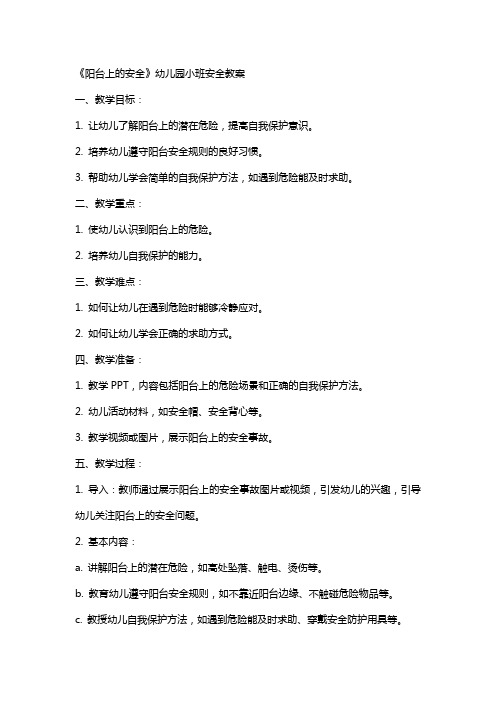 《阳台上的安全》幼儿园小班安全教案

一、教学目标：

1. 让幼儿了解阳台上的潜在危险，提高自我保护意识。

2. 培养幼儿遵守阳台安全规则的良好习惯。

3. 帮助幼儿学会简单的自我保护方法，如遇到危险能及时求助。

二、教学重点：

1. 使幼儿认识到阳台上的危险。

2. 培养幼儿自我保护的能力。

三、教学难点：

1. 如何让幼儿在遇到危险时能够冷静应对。

2. 如何让幼儿学会正确的求助方式。

四、教学准备：

1. 教学 PPT，内容包括阳台上的危险场景和正确的自我保护方法。

2. 幼儿活动材料，如安全帽、安全背心等。

3. 教学视频或图片，展示阳台上的安全事故。

五、教学过程：

1. 导入：教师通过展示阳台上的安全事故图片或视频，引发幼儿的兴趣，引导幼儿关注阳台上的安全问题。

2. 基本内容：

a. 讲解阳台上的潜在危险，如高处坠落、触电、烫伤等。

b. 教育幼儿遵守阳台安全规则，如不靠近阳台边缘、不触碰危险物品等。

c. 教授幼儿自我保护方法，如遇到危险能及时求助、穿戴安全防护用具等。